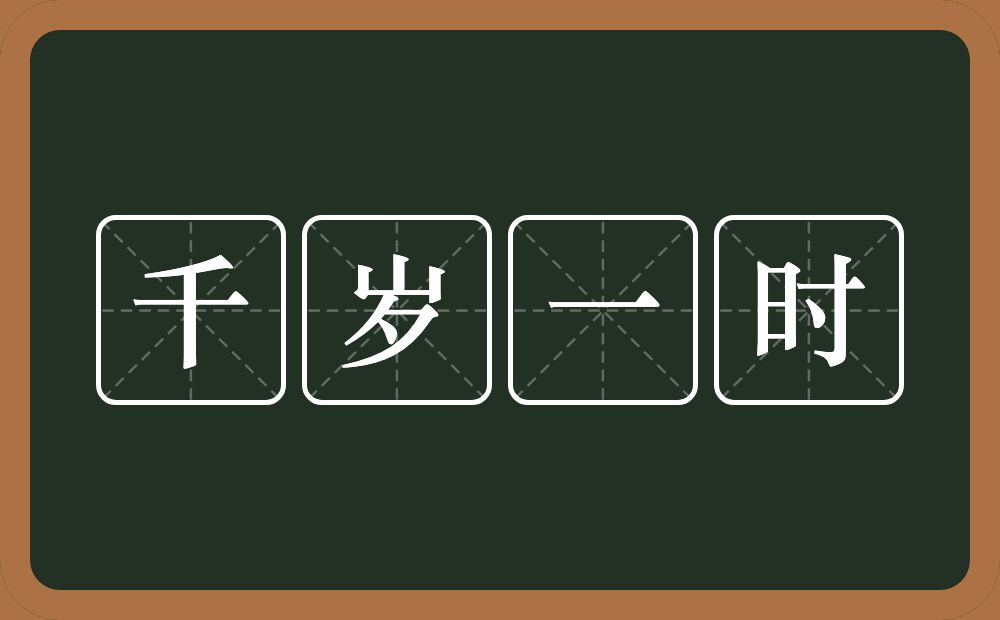 千岁一时